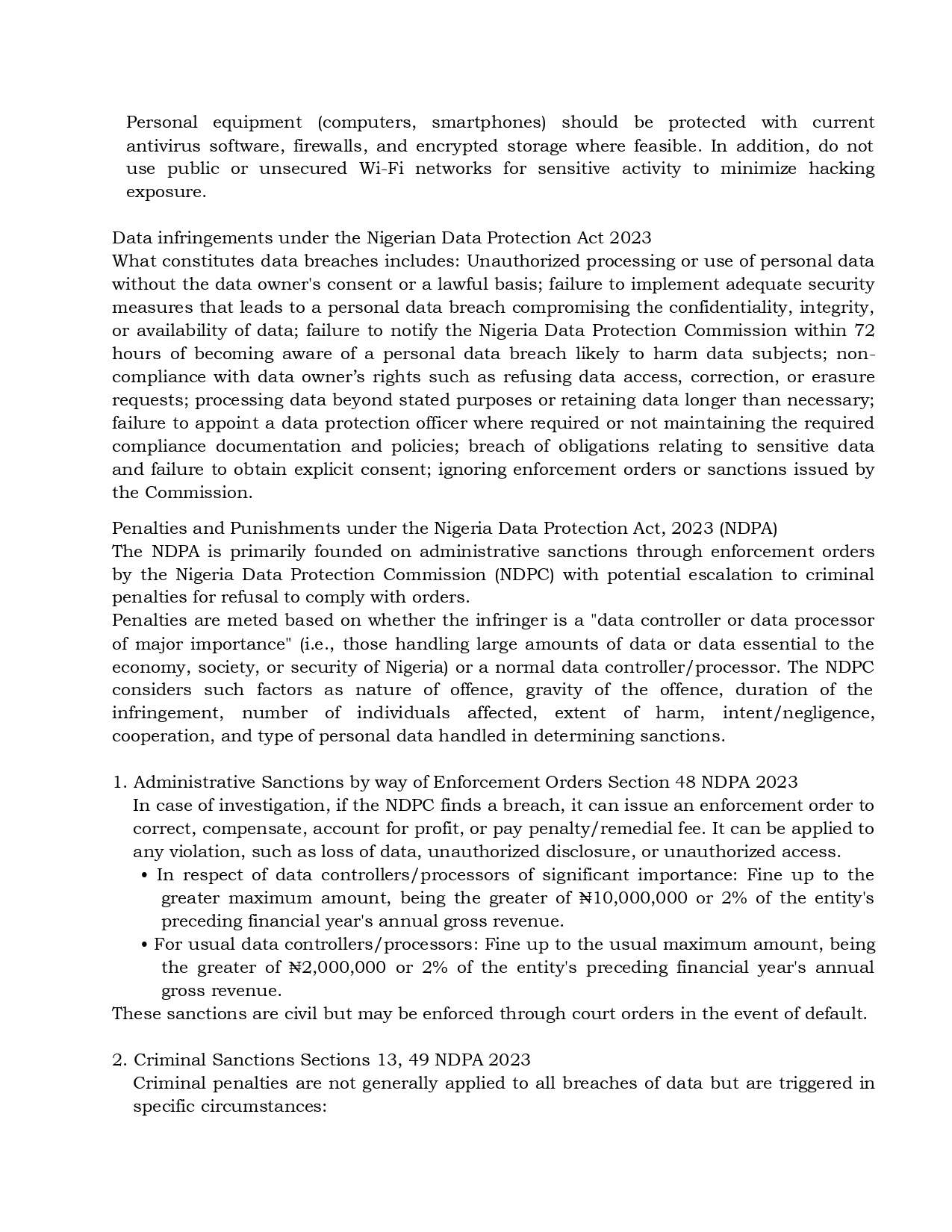 Personal equipment (computers, smartphones) should be protected with current antivirus software, firewalls, and encrypted storage where feasible. In addition, do not use public or unsecured Wi-Fi networks for sensitive activity to minimize hacking exposure.

Data infringements under the Nigerian Data Protection Act 2023
What constitutes data breaches includes: Unauthorized processing or use of personal data without the data owner's consent or a lawful basis; failure to implement adequate security measures that leads to a personal data breach compromising the confidentiality, integrity, or availability of data; failure to notify the Nigeria Data Protection Commission within 72 hours of becoming aware of a personal data breach likely to harm data subjects; non-compliance with data owner's rights such as refusing data access, correction, or erasure requests; processing data beyond stated purposes or retaining data longer than necessary; failure to appoint a data protection officer where required or not maintaining the required compliance documentation and policies; breach of obligations relating to sensitive data and failure to obtain explicit consent; ignoring enforcement orders or sanctions issued by the Commission.

Penalties and Punishments under the Nigeria Data Protection Act, 2023 (NDPA)
The NDPA is primarily founded on administrative sanctions through enforcement orders by the Nigeria Data Protection Commission (NDPC) with potential escalation to criminal penalties for refusal to comply with orders.
Penalties are meted based on whether the infringer is a "data controller or data processor of major importance" (i.e., those handling large amounts of data or data essential to the economy, society, or security of Nigeria) or a normal data controller/processor. The NDPC considers such factors as nature of offence, gravity of the offence, duration of the infringement, number of individuals affected, extent of harm, intent/negligence, cooperation, and type of personal data handled in determining sanctions.

1. Administrative Sanctions by way of Enforcement Orders Section 48 NDPA 2023
In case of investigation, if the NDPC finds a breach, it can issue an enforcement order to correct, compensate, account for profit, or pay penalty/remedial fee. It can be applied to any violation, such as loss of data, unauthorized disclosure, or unauthorized access.
• In respect of data controllers/processors of significant importance: Fine up to the greater maximum amount, being the greater of ₦10,000,000 or 2% of the entity's preceding financial year's annual gross revenue.
• For usual data controllers/processors: Fine up to the usual maximum amount, being the greater of ₦2,000,000 or 2% of the entity's preceding financial year's annual gross revenue.
These sanctions are civil but may be enforced through court orders in the event of default.

2. Criminal Sanctions Sections 13, 49 NDPA 2023
Criminal penalties are not generally applied to all breaches of data but are triggered in specific circumstances: